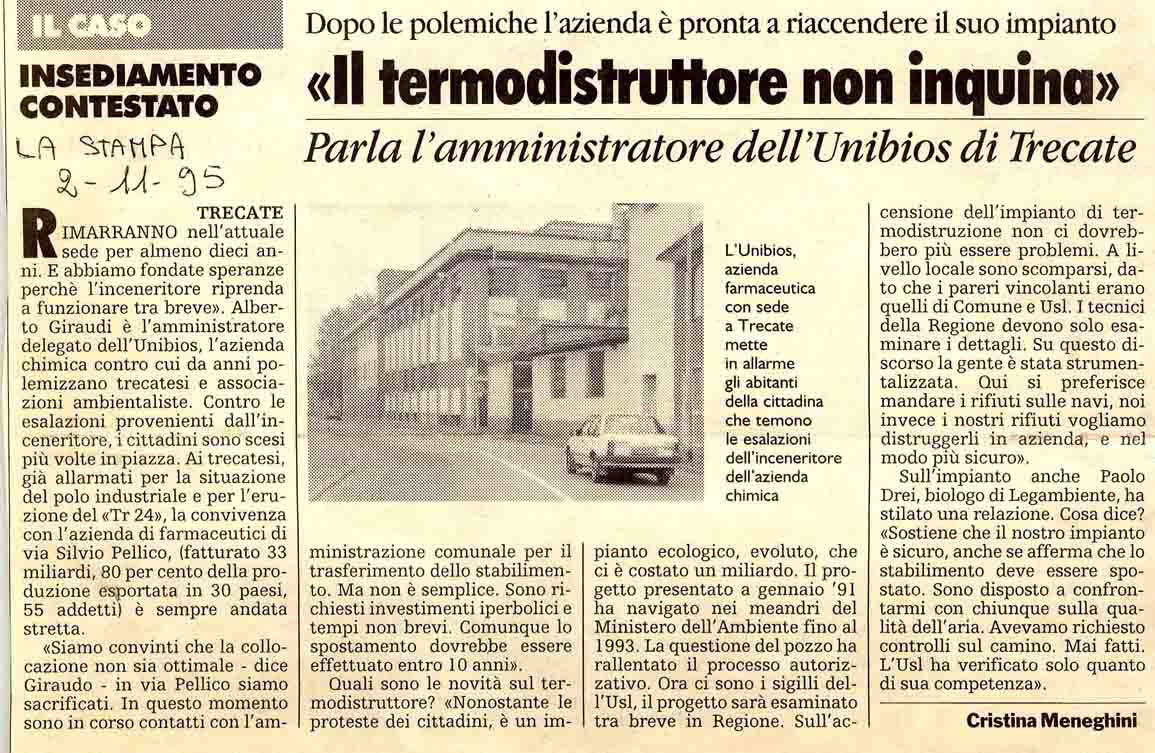 IL CASO

INSEDIAMENTO CONTESTATO

LA STAMPA
2-11-95

Dopo le polemiche l'azienda è pronta a riaccendere il suo impianto

«Il termodistruttore non inquina»

Parla l'amministratore dell'Unibios di Trecate

TRECATE

RIMARRANNO nell'attuale sede per almeno dieci anni. E abbiamo fondate speranze perchè l'inceneritore riprenda a funzionare tra breve». Alberto Giraudi è l'amministratore delegato dell'Unibios, l'azienda chimica contro cui da anni polemizzano trecatesi e associazioni ambientaliste. Contro le esalazioni provenienti dall'inceneritore, i cittadini sono scesi più volte in piazza. Ai trecatesi, già allarmati per la situazione del polo industriale e per l'eruzione del «Tr 24», la convivenza con l'azienda di farmaceutici di via Silvio Pellico, (fatturato 33 miliardi, 80 per cento della produzione esportata in 30 paesi, 55 addetti) è sempre andata stretta.

«Siamo convinti che la collocazione non sia ottimale - dice Giraudo - in via Pellico siamo sacrificati. In questo momento sono in corso contatti con l'amministrazione comunale per il trasferimento dello stabilimento. Ma non è semplice. Sono richiesti investimenti iperbolici e tempi non brevi. Comunque lo spostamento dovrebbe essere effettuato entro 10 anni».

Quali sono le novità sul termodistruttore? «Nonostante le proteste dei cittadini, è un impianto ecologico, evoluto, che ci è costato un miliardo. Il progetto presentato a gennaio '91 ha navigato nei meandri del Ministero dell'Ambiente fino al 1993. La questione del pozzo ha rallentato il processo autorizzativo. Ora ci sono i sigilli dell'Usl, il progetto sarà esaminato tra breve in Regione. Sull'accensione dell'impianto di termodistruzione non ci dovrebbero più essere problemi. A livello locale sono scomparsi, dato che i pareri vincolanti erano quelli di Comune e Usl. I tecnici della Regione devono solo esaminare i dettagli. Su questo discorso la gente è stata strumentalizzata. Qui si preferisce mandare i rifiuti sulle navi, noi invece i nostri rifiuti vogliamo distruggerli in azienda, e nel modo più sicuro».

Sull'impianto anche Paolo Drei, biologo di Legambiente, ha stilato una relazione. Cosa dice? «Sostiene che il nostro impianto è sicuro, anche se afferma che lo stabilimento deve essere spostato. Sono disposto a confrontarmi con chiunque sulla qualità dell'aria. Avevamo richiesto controlli sul camino. Mai fatti. L'Usl ha verificato solo quanto di sua competenza».

Cristina Meneghini

L'Unibios, azienda farmaceutica con sede a Trecate mette in allarme gli abitanti della cittadina che temono le esalazioni dell'inceneritore dell'azienda chimica